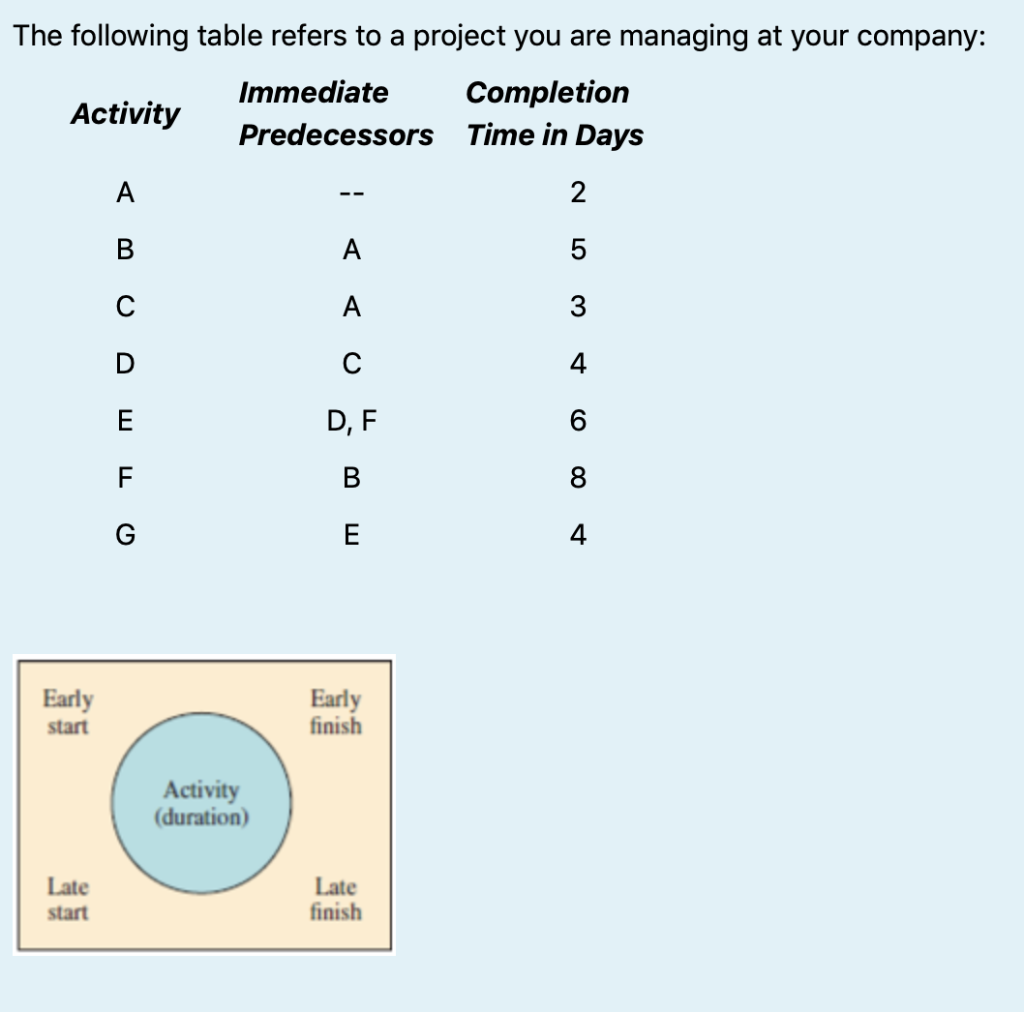 The following table refers to a project you are managing at your company:

| Activity | Immediate Predecessors | Completion Time in Days |
|---|---|---|
| A | -- | 2 |
| B | A | 5 |
| C | A | 3 |
| D | C | 4 |
| E | D, F | 6 |
| F | B | 8 |
| G | E | 4 |

Early start

Early finish

Activity (duration)

Late start

Late finish